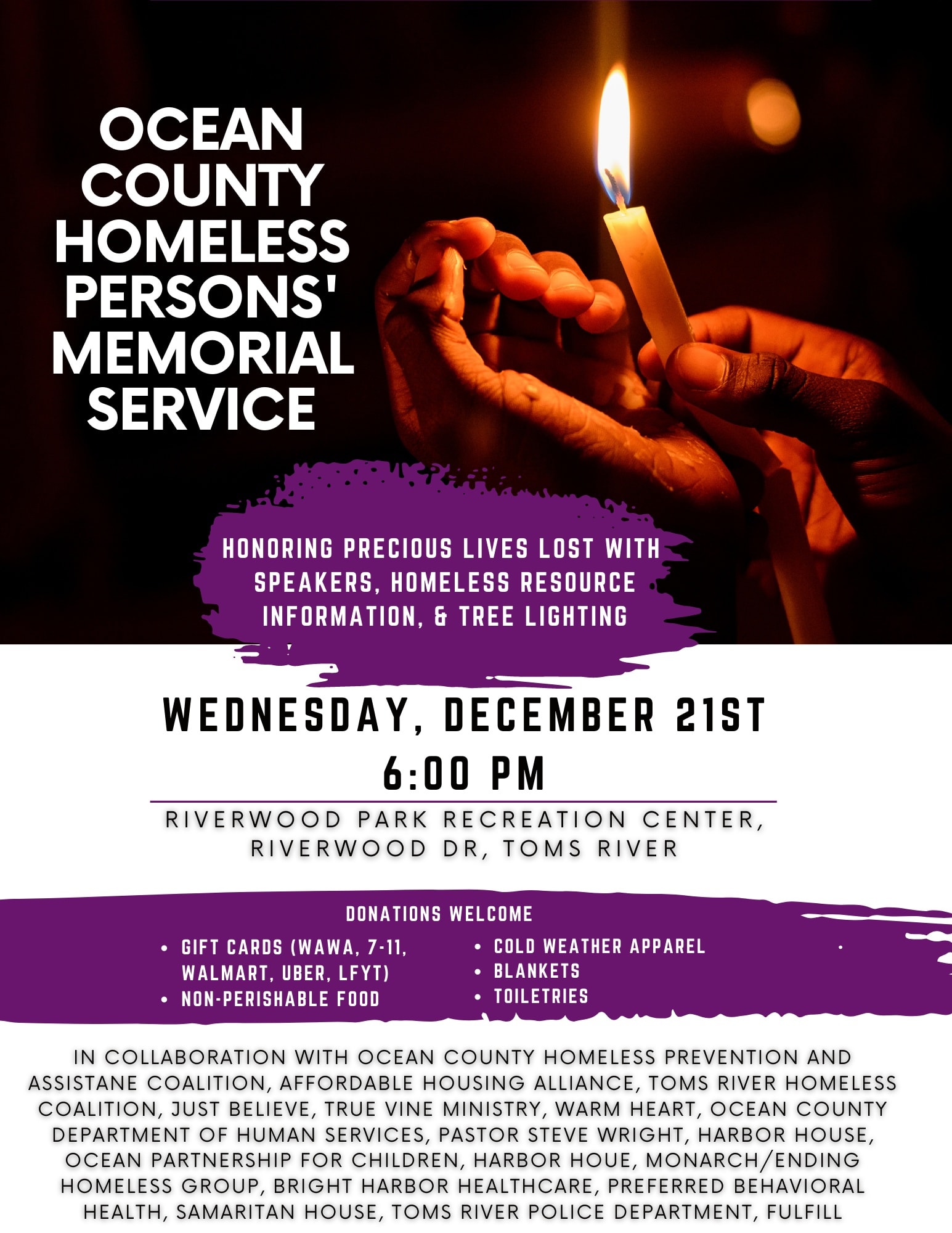 OCEAN COUNTY HOMELESS PERSONS' MEMORIAL SERVICE

HONORING PRECIOUS LIVES LOST WITH SPEAKERS, HOMELESS RESOURCE INFORMATION, & TREE LIGHTING

WEDNESDAY, DECEMBER 21ST
6:00 PM

RIVERWOOD PARK RECREATION CENTER, RIVERWOOD DR, TOMS RIVER

DONATIONS WELCOME

• GIFT CARDS (WAWA, 7-11, WALMART, UBER, LFYT)
• NON-PERISHABLE FOOD
• COLD WEATHER APPAREL
• BLANKETS
• TOILETRIES

IN COLLABORATION WITH OCEAN COUNTY HOMELESS PREVENTION AND ASSISTANE COALITION, AFFORDABLE HOUSING ALLIANCE, TOMS RIVER HOMELESS COALITION, JUST BELIEVE, TRUE VINE MINISTRY, WARM HEART, OCEAN COUNTY DEPARTMENT OF HUMAN SERVICES, PASTOR STEVE WRIGHT, HARBOR HOUSE, OCEAN PARTNERSHIP FOR CHILDREN, HARBOR HOUE, MONARCH/ENDING HOMELESS GROUP, BRIGHT HARBOR HEALTHCARE, PREFERRED BEHAVIORAL HEALTH, SAMARITAN HOUSE, TOMS RIVER POLICE DEPARTMENT, FULFILL